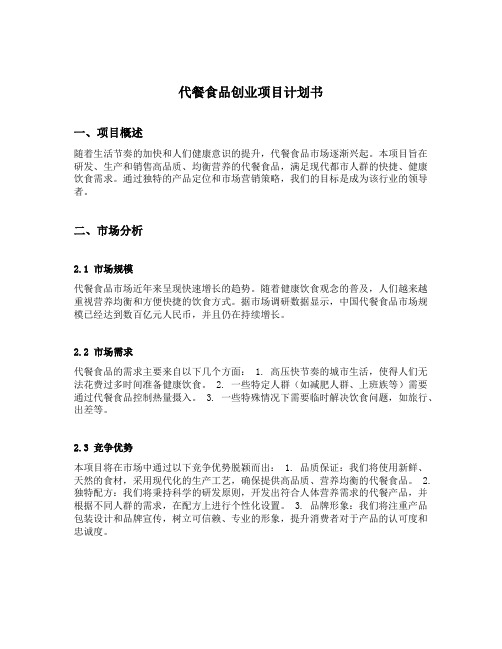 代餐食品创业项目计划书

一、项目概述

随着生活节奏的加快和人们健康意识的提升，代餐食品市场逐渐兴起。本项目旨在研发、生产和销售高品质、均衡营养的代餐食品，满足现代都市人群的快捷、健康饮食需求。通过独特的产品定位和市场营销策略，我们的目标是成为该行业的领导者。

二、市场分析

2.1 市场规模

代餐食品市场近年来呈现快速增长的趋势。随着健康饮食观念的普及，人们越来越重视营养均衡和方便快捷的饮食方式。据市场调研数据显示，中国代餐食品市场规模已经达到数百亿元人民币，并且仍在持续增长。

2.2 市场需求

代餐食品的需求主要来自以下几个方面： 1. 高压快节奏的城市生活，使得人们无法花费过多时间准备健康饮食。 2. 一些特定人群（如减肥人群、上班族等）需要通过代餐食品控制热量摄入。 3. 一些特殊情况下需要临时解决饮食问题，如旅行、出差等。

2.3 竞争优势

本项目将在市场中通过以下竞争优势脱颖而出： 1. 品质保证：我们将使用新鲜、天然的食材，采用现代化的生产工艺，确保提供高品质、营养均衡的代餐食品。 2. 独特配方：我们将秉持科学的研发原则，开发出符合人体营养需求的代餐产品，并根据不同人群的需求，在配方上进行个性化设置。 3. 品牌形象：我们将注重产品包装设计和品牌宣传，树立可信赖、专业的形象，提升消费者对于产品的认可度和忠诚度。